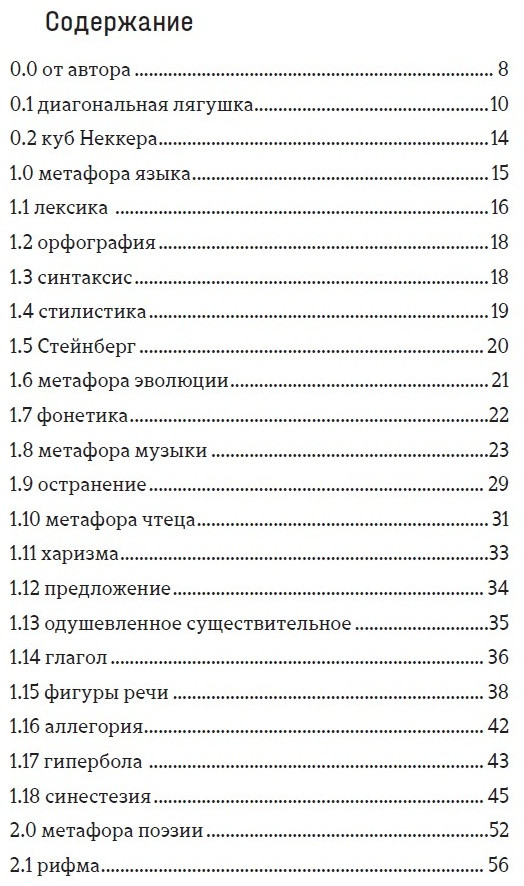 Содержание

0.0 от автора ........ 8
0.1 диагональная лягушка ........ 10
0.2 куб Неккера ........ 14
1.0 метафора языка ........ 15
1.1 лексика ........ 16
1.2 орфография ........ 18
1.3 синтаксис ........ 18
1.4 стилистика ........ 19
1.5 Стейнберг ........ 20
1.6 метафора эволюции ........ 21
1.7 фонетика ........ 22
1.8 метафора музыки ........ 23
1.9 остранение ........ 29
1.10 метафора чтеца ........ 31
1.11 харизма ........ 33
1.12 предложение ........ 34
1.13 одушевленное существительное ........ 35
1.14 глагол ........ 36
1.15 фигуры речи ........ 38
1.16 аллегория ........ 42
1.17 гипербола ........ 43
1.18 синестезия ........ 45
2.0 метафора поэзии ........ 52
2.1 рифма ........ 56